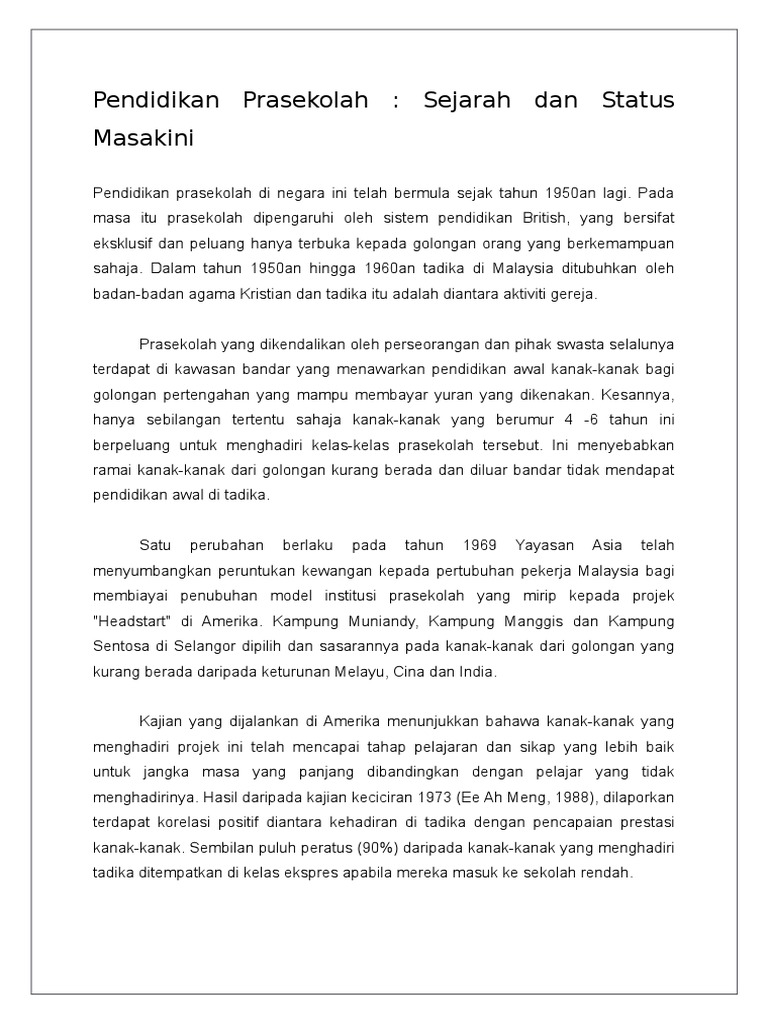 Pendidikan Prasekolah : Sejarah dan Status Masakini

Pendidikan prasekolah di negara ini telah bermula sejak tahun 1950an lagi. Pada masa itu prasekolah dipengaruhi oleh sistem pendidikan British, yang bersifat eksklusif dan peluang hanya terbuka kepada golongan orang yang berkemampuan sahaja. Dalam tahun 1950an hingga 1960an tadika di Malaysia ditubuhkan oleh badan-badan agama Kristian dan tadika itu adalah diantara aktiviti gereja.

Prasekolah yang dikendalikan oleh perseorangan dan pihak swasta selalunya terdapat di kawasan bandar yang menawarkan pendidikan awal kanak-kanak bagi golongan pertengahan yang mampu membayar yuran yang dikenakan. Kesannya, hanya sebilangan tertentu sahaja kanak-kanak yang berumur 4 -6 tahun ini berpeluang untuk menghadiri kelas-kelas prasekolah tersebut. Ini menyebabkan ramai kanak-kanak dari golongan kurang berada dan diluar bandar tidak mendapat pendidikan awal di tadika.

Satu perubahan berlaku pada tahun 1969 Yayasan Asia telah menyumbangkan peruntukan kewangan kepada pertubuhan pekerja Malaysia bagi membiayai penubuhan model institusi prasekolah yang mirip kepada projek "Headstart" di Amerika. Kampung Muniandy, Kampung Manggis dan Kampung Sentosa di Selangor dipilih dan sasarannya pada kanak-kanak dari golongan yang kurang berada daripada keturunan Melayu, Cina dan India.

Kajian yang dijalankan di Amerika menunjukkan bahawa kanak-kanak yang menghadiri projek ini telah mencapai tahap pelajaran dan sikap yang lebih baik untuk jangka masa yang panjang dibandingkan dengan pelajar yang tidak menghadirinya. Hasil daripada kajian keciciran 1973 (Ee Ah Meng, 1988), dilaporkan terdapat korelasi positif diantara kehadiran di tadika dengan pencapaian prestasi kanak-kanak. Sembilan puluh peratus (90%) daripada kanak-kanak yang menghadiri tadika ditempatkan di kelas ekspres apabila mereka masuk ke sekolah rendah.